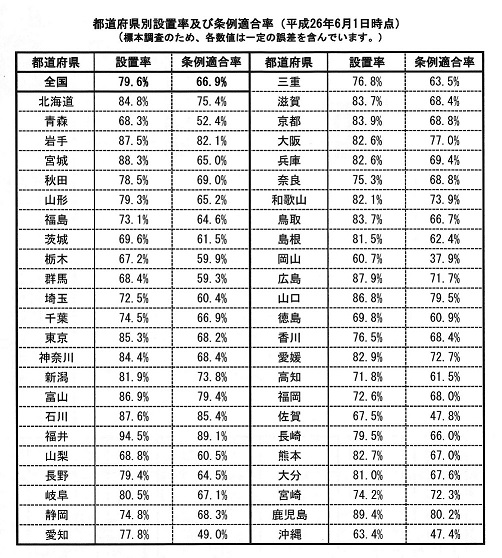 都道府県別設置率及び条例適合率（平成26年6月1日時点）
（標本調査のため、各数値は一定の誤差を含んでいます。）

| 都道府県 | 設置率 | 条例適合率 | 都道府県 | 設置率 | 条例適合率 |
|---|---|---|---|---|---|
| 全国 | 79.6% | 66.9% | 三重 | 76.8% | 63.5% |
| 北海道 | 84.8% | 75.4% | 滋賀 | 83.7% | 68.4% |
| 青森 | 68.3% | 52.4% | 京都 | 83.9% | 68.8% |
| 岩手 | 87.5% | 82.1% | 大阪 | 82.6% | 77.0% |
| 宮城 | 88.3% | 65.0% | 兵庫 | 82.6% | 69.4% |
| 秋田 | 78.5% | 69.0% | 奈良 | 75.3% | 68.8% |
| 山形 | 79.3% | 65.2% | 和歌山 | 82.1% | 73.9% |
| 福島 | 73.1% | 64.6% | 鳥取 | 83.7% | 66.7% |
| 茨城 | 69.6% | 61.5% | 島根 | 81.5% | 62.4% |
| 栃木 | 67.2% | 59.9% | 岡山 | 60.7% | 37.9% |
| 群馬 | 68.4% | 59.3% | 広島 | 87.9% | 71.7% |
| 埼玉 | 72.5% | 60.4% | 山口 | 86.8% | 79.5% |
| 千葉 | 74.5% | 66.9% | 徳島 | 69.8% | 60.9% |
| 東京 | 85.3% | 68.2% | 香川 | 76.5% | 68.4% |
| 神奈川 | 84.4% | 68.4% | 愛媛 | 82.9% | 72.7% |
| 新潟 | 81.9% | 73.8% | 高知 | 71.8% | 61.5% |
| 富山 | 86.9% | 79.4% | 福岡 | 72.6% | 68.0% |
| 石川 | 87.6% | 85.4% | 佐賀 | 67.5% | 47.8% |
| 福井 | 94.5% | 89.1% | 長崎 | 79.5% | 66.0% |
| 山梨 | 68.8% | 60.5% | 熊本 | 82.7% | 67.0% |
| 長野 | 79.4% | 64.5% | 大分 | 81.0% | 67.6% |
| 岐阜 | 80.5% | 67.1% | 宮崎 | 74.2% | 72.3% |
| 静岡 | 74.8% | 68.3% | 鹿児島 | 89.4% | 80.2% |
| 愛知 | 77.8% | 49.0% | 沖縄 | 63.4% | 47.4% |